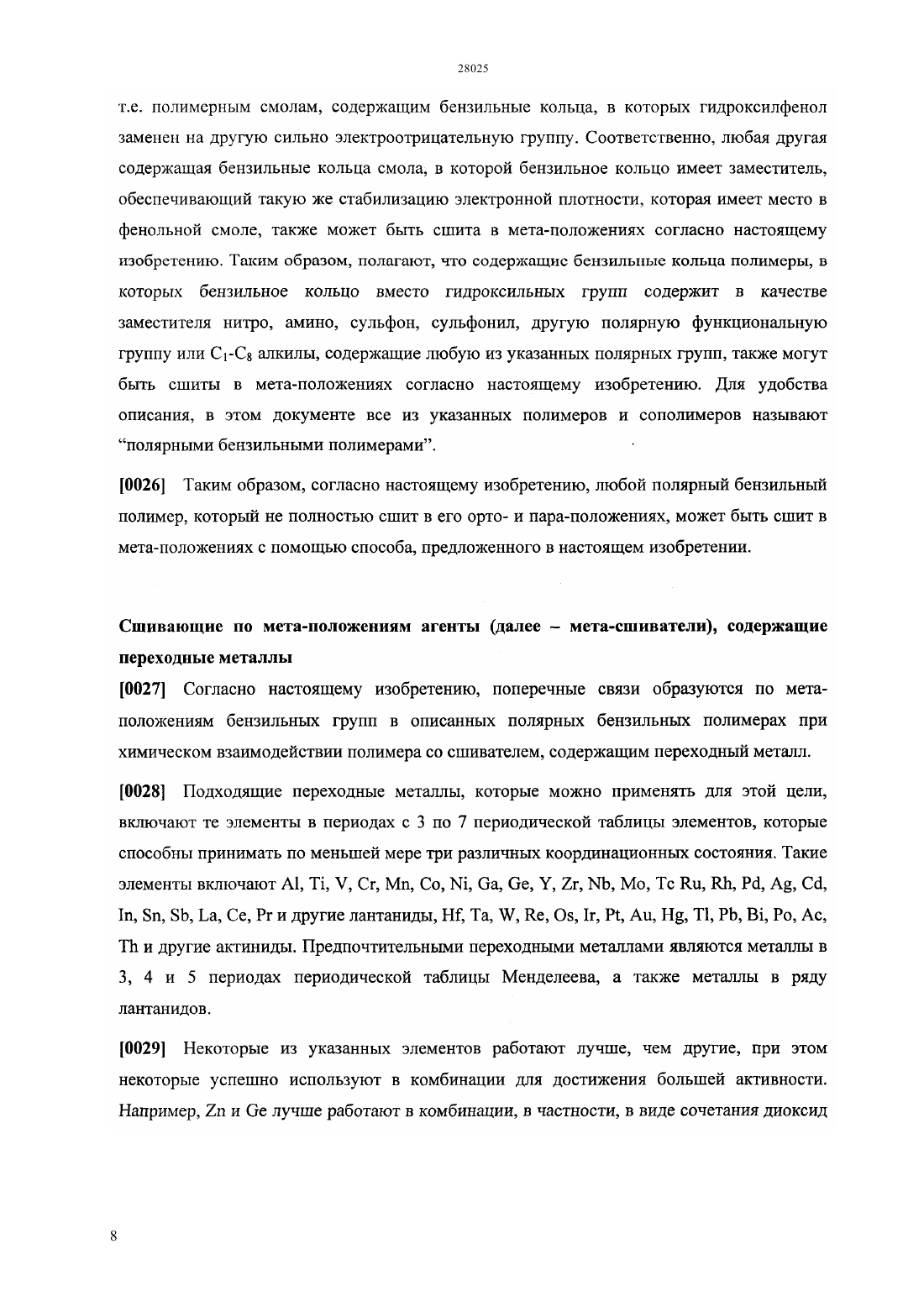 28025

т.е. полимерным смолам, содержащим бензильные кольца, в которых гидроксилфенол заменен на другую сильно электроотрицательную группу. Соответственно, любая другая содержащая бензильные кольца смола, в которой бензильное кольцо имеет заместитель, обеспечивающий такую же стабилизацию электронной плотности, которая имеет место в фенольной смоле, также может быть сшита в мета-положениях согласно настоящему изобретению. Таким образом, полагают, что содержащие бензильные кольца полимеры, в которых бензильное кольцо вместо гидроксильных групп содержит в качестве заместителя нитро, амино, сульфон, сульфонил, другую полярную функциональную группу или $C_1$-$C_8$ алкилы, содержащие любую из указанных полярных групп, также могут быть сшиты в мета-положениях согласно настоящему изобретению. Для удобства описания, в этом документе все из указанных полимеров и сополимеров называют “полярными бензильными полимерами”.

[0026] Таким образом, согласно настоящему изобретению, любой полярный бензильный полимер, который не полностью сшит в его орто- и пара-положениях, может быть сшит в мета-положениях с помощью способа, предложенного в настоящем изобретении.

Сшивающие по мета-положениям агенты (далее – мета-сшиватели), содержащие переходные металлы

[0027] Согласно настоящему изобретению, поперечные связи образуются по мета-положениям бензильных групп в описанных полярных бензильных полимерах при химическом взаимодействии полимера со сшивателем, содержащим переходный металл.

[0028] Подходящие переходные металлы, которые можно применять для этой цели, включают те элементы в периодах с 3 по 7 периодической таблицы элементов, которые способны принимать по меньшей мере три различных координационных состояния. Такие элементы включают Al, Ti, V, Cr, Mn, Co, Ni, Ga, Ge, Y, Zr, Nb, Mo, Tc Ru, Rh, Pd, Ag, Cd, In, Sn, Sb, La, Ce, Pr и другие лантаниды, Hf, Ta, W, Re, Os, Ir, Pt, Au, Hg, Tl, Pb, Bi, Po, Ac, Th и другие актиниды. Предпочтительными переходными металлами являются металлы в 3, 4 и 5 периодах периодической таблицы Менделеева, а также металлы в ряду лантанидов.

[0029] Некоторые из указанных элементов работают лучше, чем другие, при этом некоторые успешно используют в комбинации для достижения большей активности. Например, Zn и Ge лучше работают в комбинации, в частности, в виде сочетания диоксид

8